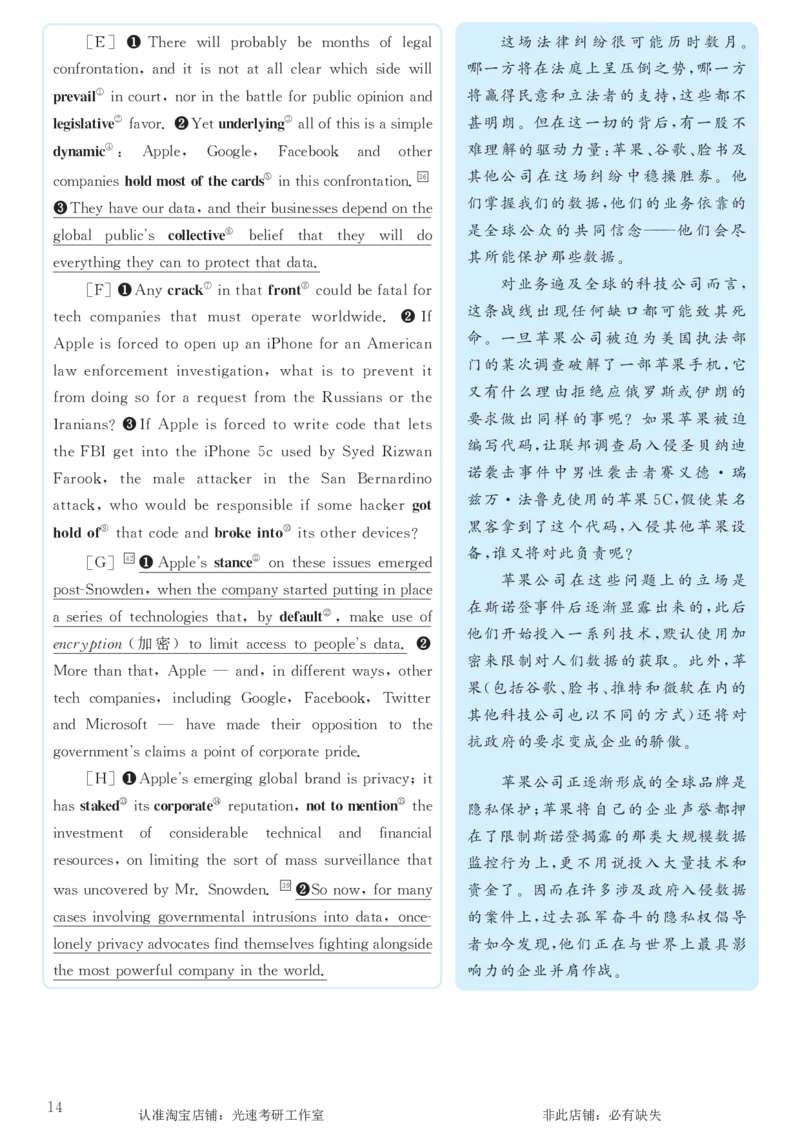 [E] ❶ There will probably be months of legal confrontation, and it is not at all clear which side will **prevail**① in court, nor in the battle for public opinion and **legislative**② favor. ❷ Yet **underlying**③ all of this is a simple **dynamic**④: Apple, Google, Facebook and other companies **hold most of the cards**⑤ in this confrontation. 36 ❸ They have our data, and their businesses depend on the global public's **collective**⑥ belief that they will do everything they can to protect that data.

[F] ❶ Any **crack**⑦ in that **front**⑧ could be fatal for tech companies that must operate worldwide. ❷ If Apple is forced to open up an iPhone for an American law enforcement investigation, what is to prevent it from doing so for a request from the Russians or the Iranians? ❸ If Apple is forced to write code that lets the FBI get into the iPhone 5c used by Syed Rizwan Farook, the male attacker in the San Bernardino attack, who would be responsible if some hacker **got hold of**⑨ that code and **broke into**⑩ its other devices?

[G] 42 ❶ Apple's **stance**⑪ on these issues emerged post-Snowden, when the company started putting in place a series of technologies that, by **default**⑫, make use of *encryption* (加密) to limit access to people's data. ❷ More than that, Apple — and, in different ways, other tech companies, including Google, Facebook, Twitter and Microsoft — have made their opposition to the government's claims a point of corporate pride.

[H] ❶ Apple's emerging global brand is privacy; it has **staked**⑬ its **corporate**⑭ reputation, **not to mention**⑮ the investment of considerable technical and financial resources, on limiting the sort of mass surveillance that was uncovered by Mr. Snowden. 39 ❷ So now, for many cases involving governmental intrusions into data, once-lonely privacy advocates find themselves fighting alongside the most powerful company in the world.

这场法律纠纷很可能历时数月。哪一方将在法庭上呈压倒之势,哪一方将赢得民意和立法者的支持,这些都不甚明朗。但在这一切的背后,有一股不难理解的驱动力量:苹果、谷歌、脸书及其他公司在这场纠纷中稳操胜券。他们掌握我们的数据,他们的业务依靠的是全球公众的共同信念——他们会尽其所能保护那些数据。

对业务遍及全球的科技公司而言,这条战线出现任何缺口都可能致其死命。一旦苹果公司被迫为美国执法部门的某次调查破解了一部苹果手机,它又有什么理由拒绝应俄罗斯或伊朗的要求做出同样的事呢?如果苹果被迫编写代码,让联邦调查局入侵圣贝纳迪诺袭击事件中男性袭击者赛义德·瑞兹万·法鲁克使用的苹果5C,假使某名黑客拿到了这个代码,入侵其他苹果设备,谁又将对此负责呢?

苹果公司在这些问题上的立场是在斯诺登事件后逐渐显露出来的,此后他们开始投入一系列技术,默认使用加密来限制对人们数据的获取。此外,苹果(包括谷歌、脸书、推特和微软在内的其他科技公司也以不同的方式)还将对抗政府的要求变成企业的骄傲。

苹果公司正逐渐形成的全球品牌是隐私保护;苹果将自己的企业声誉都押在了限制斯诺登揭露的那类大规模数据监控行为上,更不用说投入大量技术和资金了。因而在许多涉及政府入侵数据的案件上,过去孤军奋斗的隐私权倡导者如今发现,他们正在与世界上最具影响力的企业并肩作战。

14 认准淘宝店铺:光速考研工作室 非此店铺:必有缺失